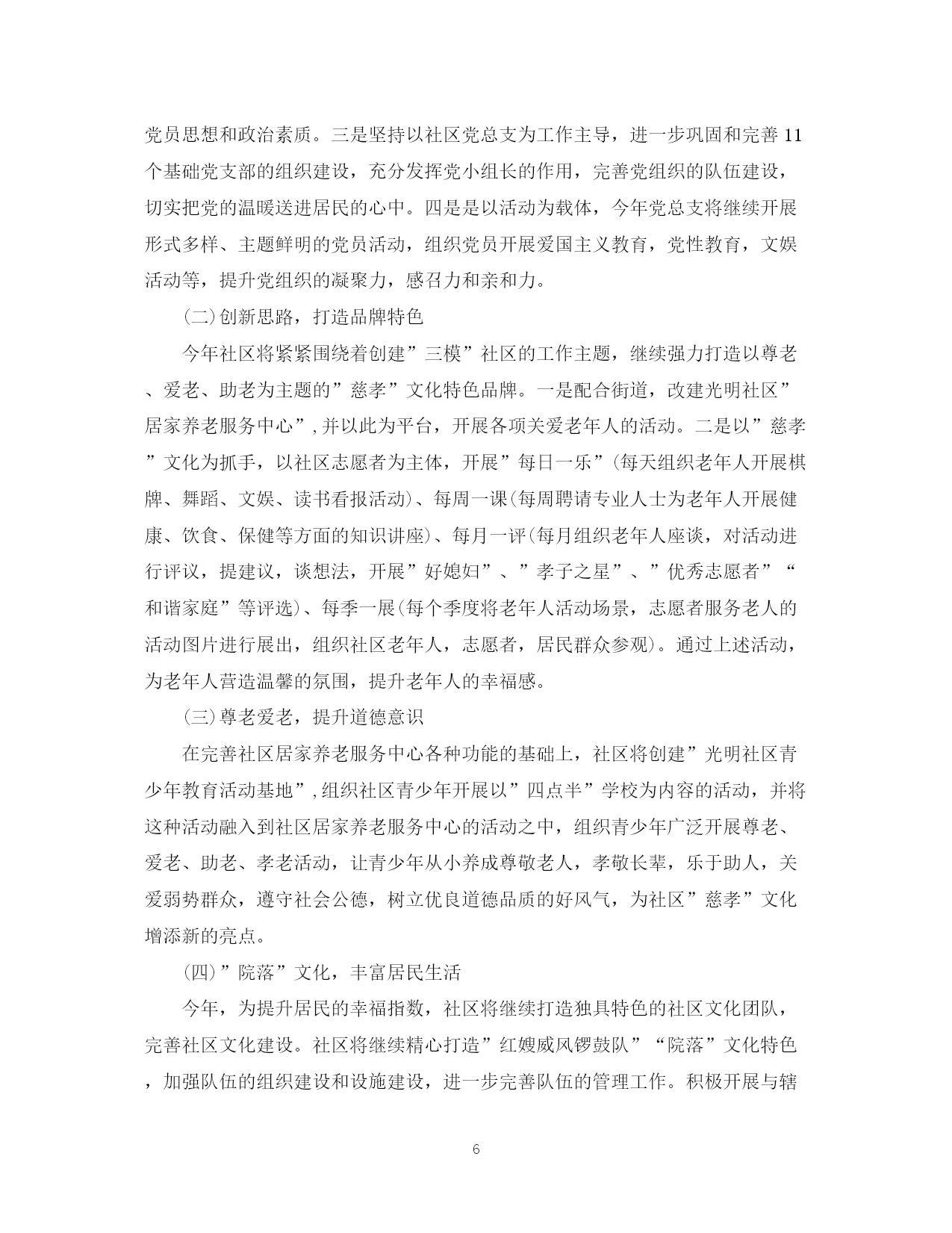 党员思想和政治素质。三是坚持以社区党总支为工作主导，进一步巩固和完善11个基础党支部的组织建设，充分发挥党小组长的作用，完善党组织的队伍建设，切实把党的温暖送进居民的心中。四是是以活动为载体，今年党总支将继续开展形式多样、主题鲜明的党员活动，组织党员开展爱国主义教育，党性教育，文娱活动等，提升党组织的凝聚力，感召力和亲和力。

(二)创新思路，打造品牌特色

今年社区将紧紧围绕着创建”三模”社区的工作主题，继续强力打造以尊老、爱老、助老为主题的”慈孝”文化特色品牌。一是配合街道，改建光明社区”居家养老服务中心”,并以此为平台，开展各项关爱老年人的活动。二是以”慈孝”文化为抓手，以社区志愿者为主体，开展”每日一乐”(每天组织老年人开展棋牌、舞蹈、文娱、读书看报活动)、每周一课(每周聘请专业人士为老年人开展健康、饮食、保健等方面的知识讲座)、每月一评(每月组织老年人座谈，对活动进行评议，提建议，谈想法，开展”好媳妇”、”孝子之星”、”优秀志愿者”“和谐家庭”等评选)、每季一展(每个季度将老年人活动场景，志愿者服务老人的活动图片进行展出，组织社区老年人，志愿者，居民群众参观)。通过上述活动，为老年人营造温馨的氛围，提升老年人的幸福感。

(三)尊老爱老，提升道德意识

在完善社区居家养老服务中心各种功能的基础上，社区将创建”光明社区青少年教育活动基地”,组织社区青少年开展以”四点半”学校为内容的活动，并将这种活动融入到社区居家养老服务中心的活动之中，组织青少年广泛开展尊老、爱老、助老、孝老活动，让青少年从小养成尊敬老人，孝敬长辈，乐于助人，关爱弱势群众，遵守社会公德，树立优良道德品质的好风气，为社区”慈孝”文化增添新的亮点。

(四)”院落”文化，丰富居民生活

今年，为提升居民的幸福指数，社区将继续打造独具特色的社区文化团队，完善社区文化建设。社区将继续精心打造”红嫂威风锣鼓队”“院落”文化特色，加强队伍的组织建设和设施建设，进一步完善队伍的管理工作。积极开展与辖

6